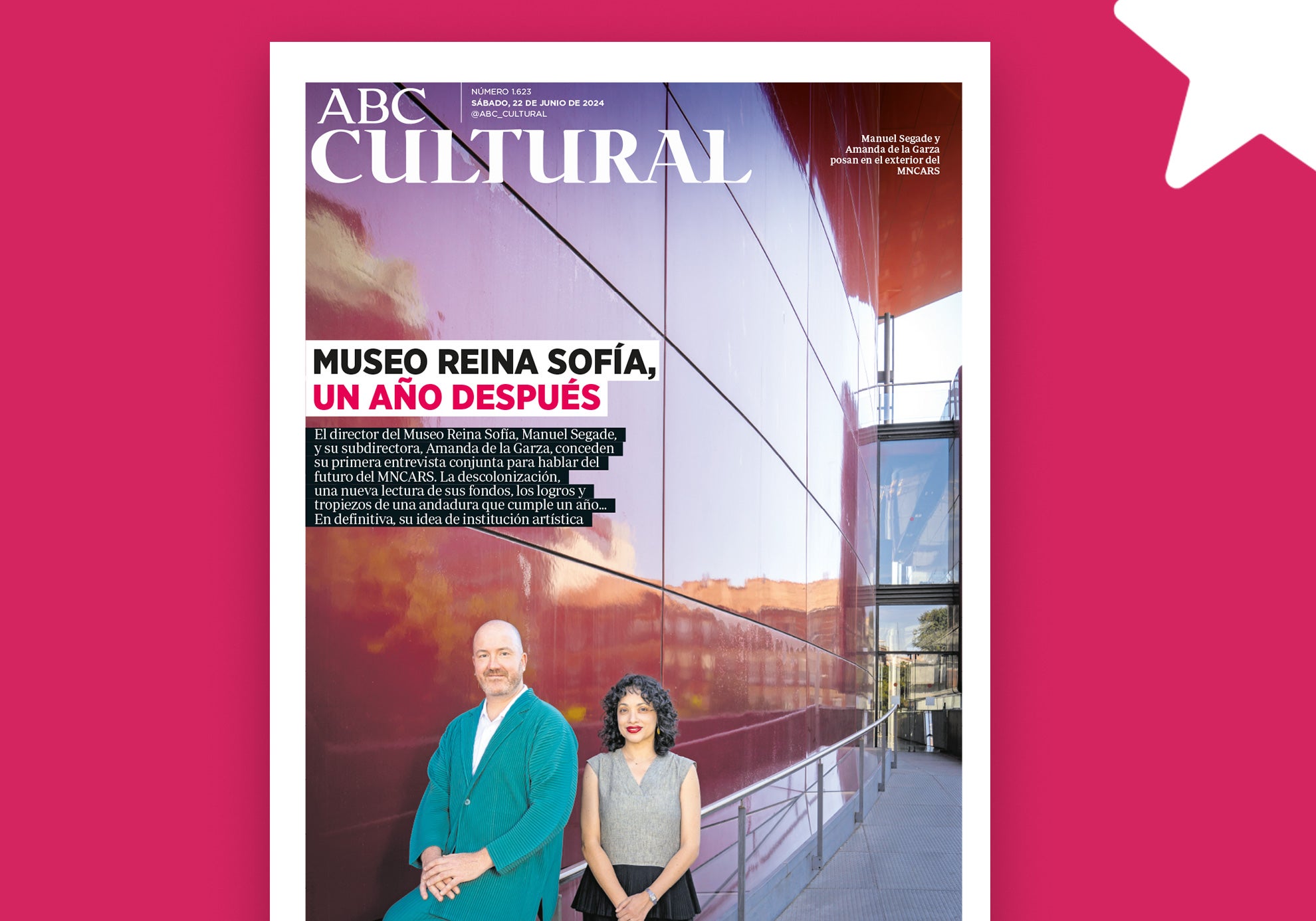 ABC CULTURAL

NÚMERO 1.623
SÁBADO, 22 DE JUNIO DE 2024
@ABC_CULTURAL

Manuel Segade y Amanda de la Garza posan en el exterior del MNCARS

MUSEO REINA SOFÍA, UN AÑO DESPUÉS

El director del Museo Reina Sofía, Manuel Segade, y su subdirectora, Amanda de la Garza, conceden su primera entrevista conjunta para hablar del futuro del MNCARS. La descolonización, una nueva lectura de sus fondos, los logros y tropiezos de una andadura que cumple un año... En definitiva, su idea de institución artística